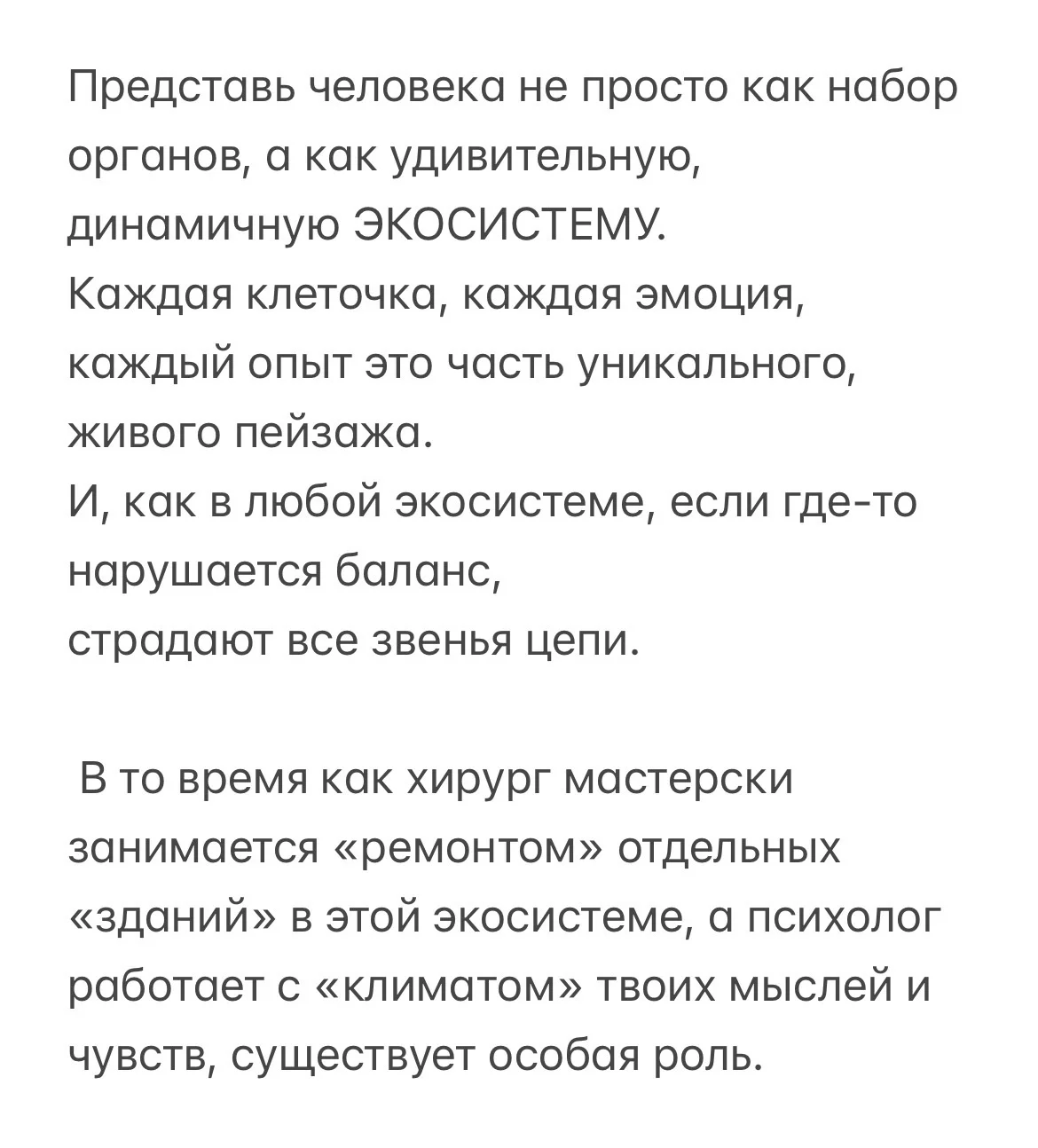 Представь человека не просто как набор органов, а как удивительную, динамичную ЭКОСИСТЕМУ.
Каждая клеточка, каждая эмоция, каждый опыт это часть уникального, живого пейзажа.
И, как в любой экосистеме, если где-то нарушается баланс,
страдают все звенья цепи.

В то время как хирург мастерски занимается «ремонтом» отдельных «зданий» в этой экосистеме, а психолог работает с «климатом» твоих мыслей и чувств, существует особая роль.